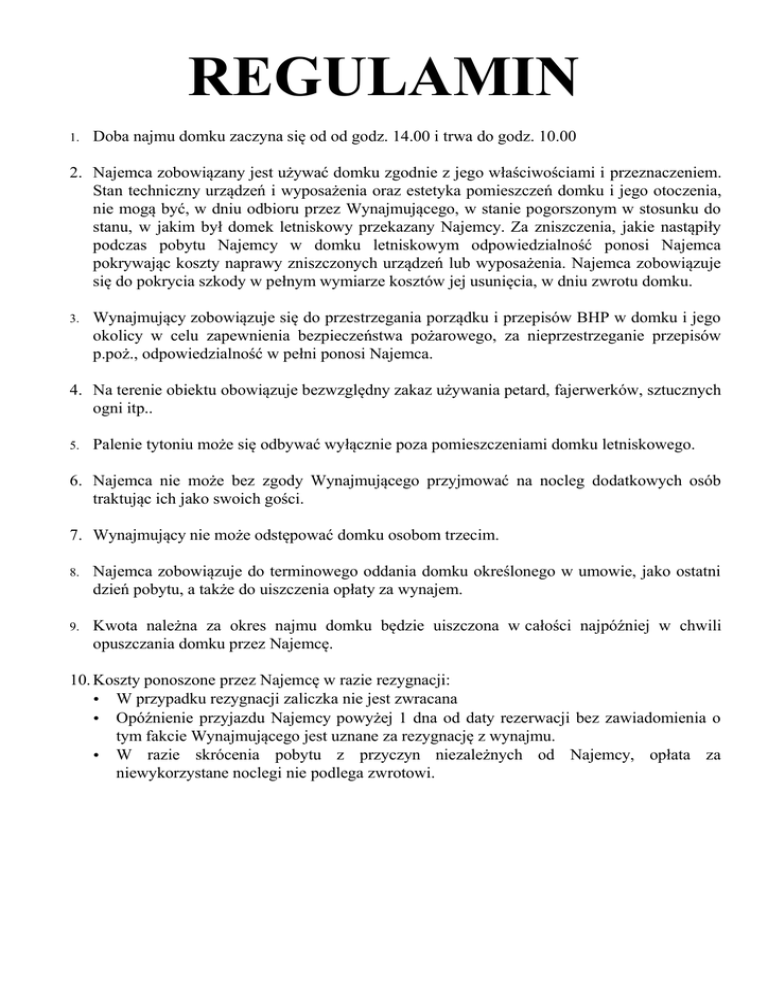 REGULAMIN

1. Doba najmu domku zaczyna się od od godz. 14.00 i trwa do godz. 10.00

2. Najemca zobowiązany jest używać domku zgodnie z jego właściwościami i przeznaczeniem. Stan techniczny urządzeń i wyposażenia oraz estetyka pomieszczeń domku i jego otoczenia, nie mogą być, w dniu odbioru przez Wynajmującego, w stanie pogorszonym w stosunku do stanu, w jakim był domek letniskowy przekazany Najemcy. Za zniszczenia, jakie nastąpiły podczas pobytu Najemcy w domku letniskowym odpowiedzialność ponosi Najemca pokrywając koszty naprawy zniszczonych urządzeń lub wyposażenia. Najemca zobowiązuje się do pokrycia szkody w pełnym wymiarze kosztów jej usunięcia, w dniu zwrotu domku.

3. Wynajmujący zobowiązuje się do przestrzegania porządku i przepisów BHP w domku i jego okolicy w celu zapewnienia bezpieczeństwa pożarowego, za nieprzestrzeganie przepisów p.poż., odpowiedzialność w pełni ponosi Najemca.

4. Na terenie obiektu obowiązuje bezwzględny zakaz używania petard, fajerwerków, sztucznych ogni itp..

5. Palenie tytoniu może się odbywać wyłącznie poza pomieszczeniami domku letniskowego.

6. Najemca nie może bez zgody Wynajmującego przyjmować na nocleg dodatkowych osób traktując ich jako swoich gości.

7. Wynajmujący nie może odstępować domku osobom trzecim.

8. Najemca zobowiązuje do terminowego oddania domku określonego w umowie, jako ostatni dzień pobytu, a także do uiszczenia opłaty za wynajem.

9. Kwota należna za okres najmu domku będzie uiszczona w całości najpóźniej w chwili opuszczania domku przez Najemcę.

10. Koszty ponoszone przez Najemcę w razie rezygnacji:
• W przypadku rezygnacji zaliczka nie jest zwracana
• Opóźnienie przyjazdu Najemcy powyżej 1 dna od daty rezerwacji bez zawiadomienia o tym fakcie Wynajmującego jest uznane za rezygnację z wynajmu.
• W razie skrócenia pobytu z przyczyn niezależnych od Najemcy, opłata za niewykorzystane noclegi nie podlega zwrotowi.